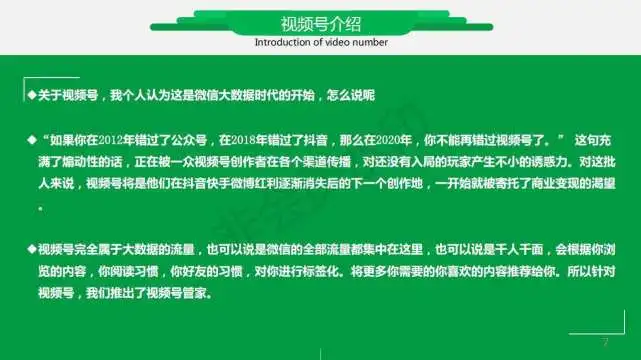 视频号介绍

Introduction of video number

◆关于视频号，我个人认为这是微信大数据时代的开始，怎么说呢

◆“如果你在2012年错过了公众号，在2018年错过了抖音，那么在2020年，你不能再错过视频号了。” 这句充满了煽动性的话，正在被一众视频号创作者在各个渠道传播，对还没有入局的玩家产生不小的诱惑力。对这批人来说，视频号将是他们在抖音快手微博红利逐渐消失后的下一个创作地，一开始就被寄托了商业变现的渴望。

◆视频号完全属于大数据的流量，也可以说是微信的全部流量都集中在这里，也可以说是千人千面，会根据你浏览的内容，你阅读习惯，你好友的习惯，对你进行标签化。将更多你需要的你喜欢的内容推荐给你。所以针对视频号，我们推出了视频号管家。

7